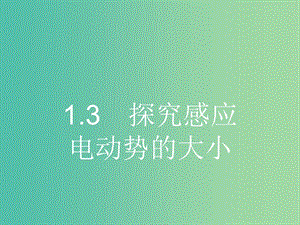 1.3　探究感应电动势的大小